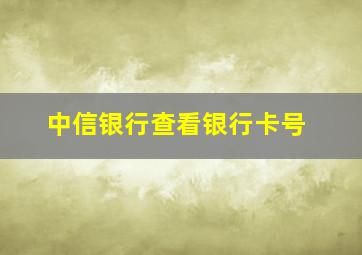 中信银行查看银行卡号